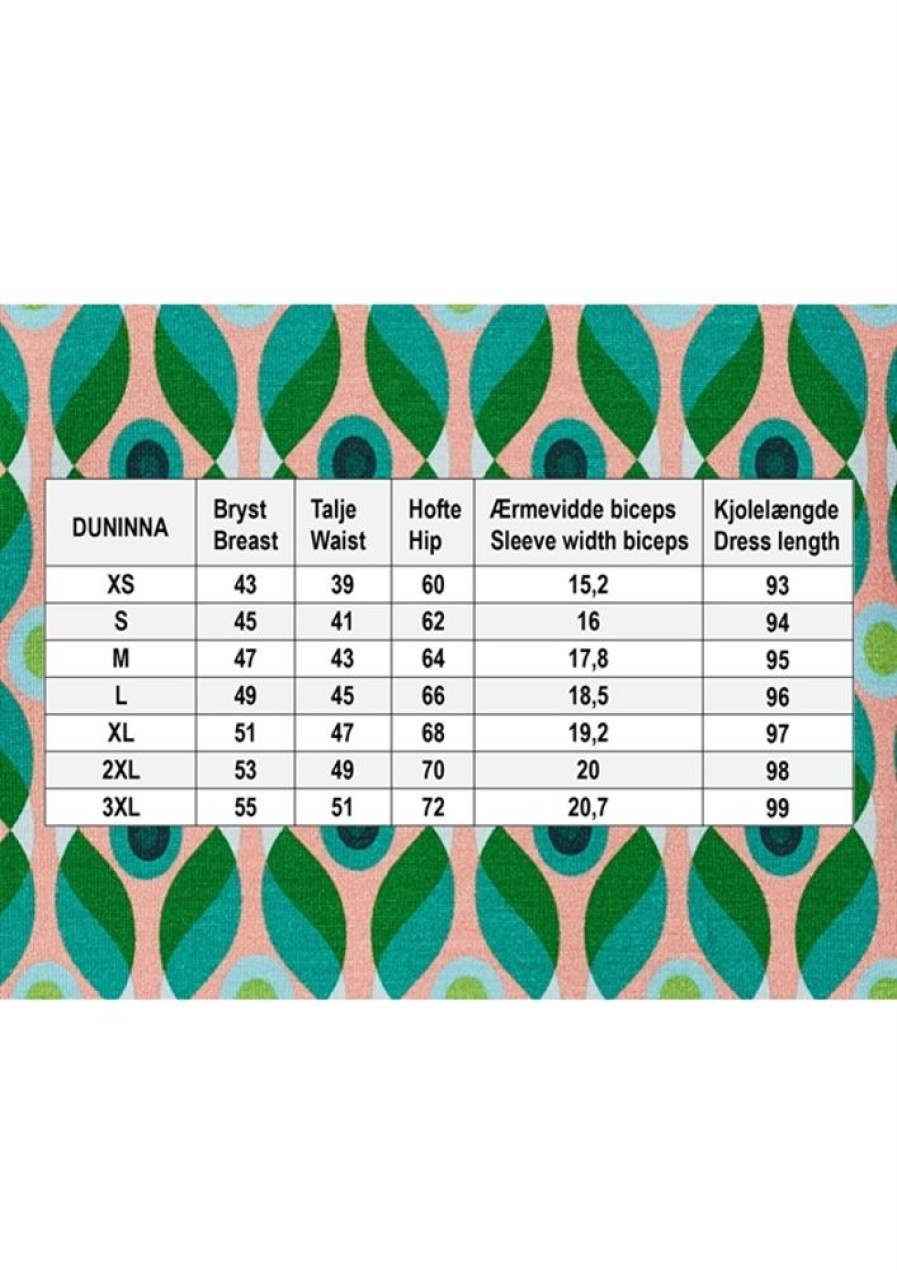 | DUNINNA | Bryst Breast | Talje Waist | Hofte Hip | Ærmevidde biceps Sleeve width biceps | Kjolelængde Dress length |
|---|---|---|---|---|---|
| XS | 43 | 39 | 60 | 15,2 | 93 |
| S | 45 | 41 | 62 | 16 | 94 |
| M | 47 | 43 | 64 | 17,8 | 95 |
| L | 49 | 45 | 66 | 18,5 | 96 |
| XL | 51 | 47 | 68 | 19,2 | 97 |
| 2XL | 53 | 49 | 70 | 20 | 98 |
| 3XL | 55 | 51 | 72 | 20,7 | 99 |